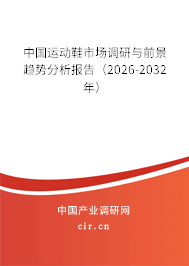 中国运动鞋市场调研与前景趋势分析报告（2026-2032年）

中国产业调研网
cir.cn